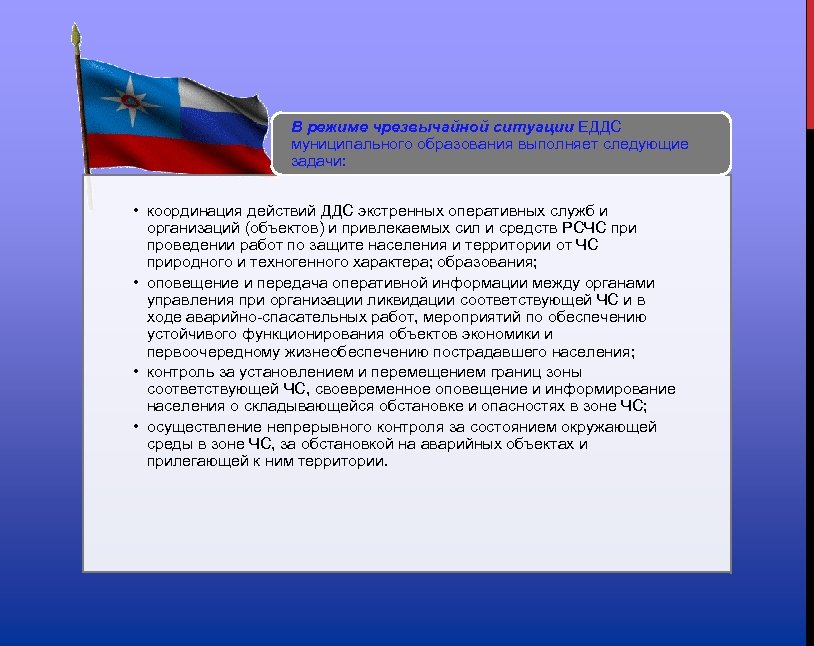 В режиме чрезвычайной ситуации ЕДДС муниципального образования выполняет следующие задачи:

• координация действий ДДС экстренных оперативных служб и организаций (объектов) и привлекаемых сил и средств РСЧС при проведении работ по защите населения и территории от ЧС природного и техногенного характера; образования;
• оповещение и передача оперативной информации между органами управления при организации ликвидации соответствующей ЧС и в ходе аварийно-спасательных работ, мероприятий по обеспечению устойчивого функционирования объектов экономики и первоочередному жизнеобеспечению пострадавшего населения;
• контроль за установлением и перемещением границ зоны соответствующей ЧС, своевременное оповещение и информирование населения о складывающейся обстановке и опасностях в зоне ЧС;
• осуществление непрерывного контроля за состоянием окружающей среды в зоне ЧС, за обстановкой на аварийных объектах и прилегающей к ним территории.